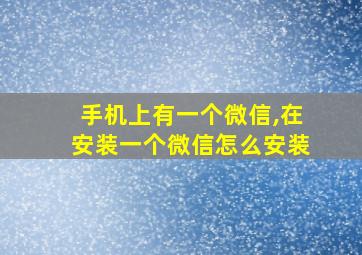 手机上有一个微信,在安装一个微信怎么安装